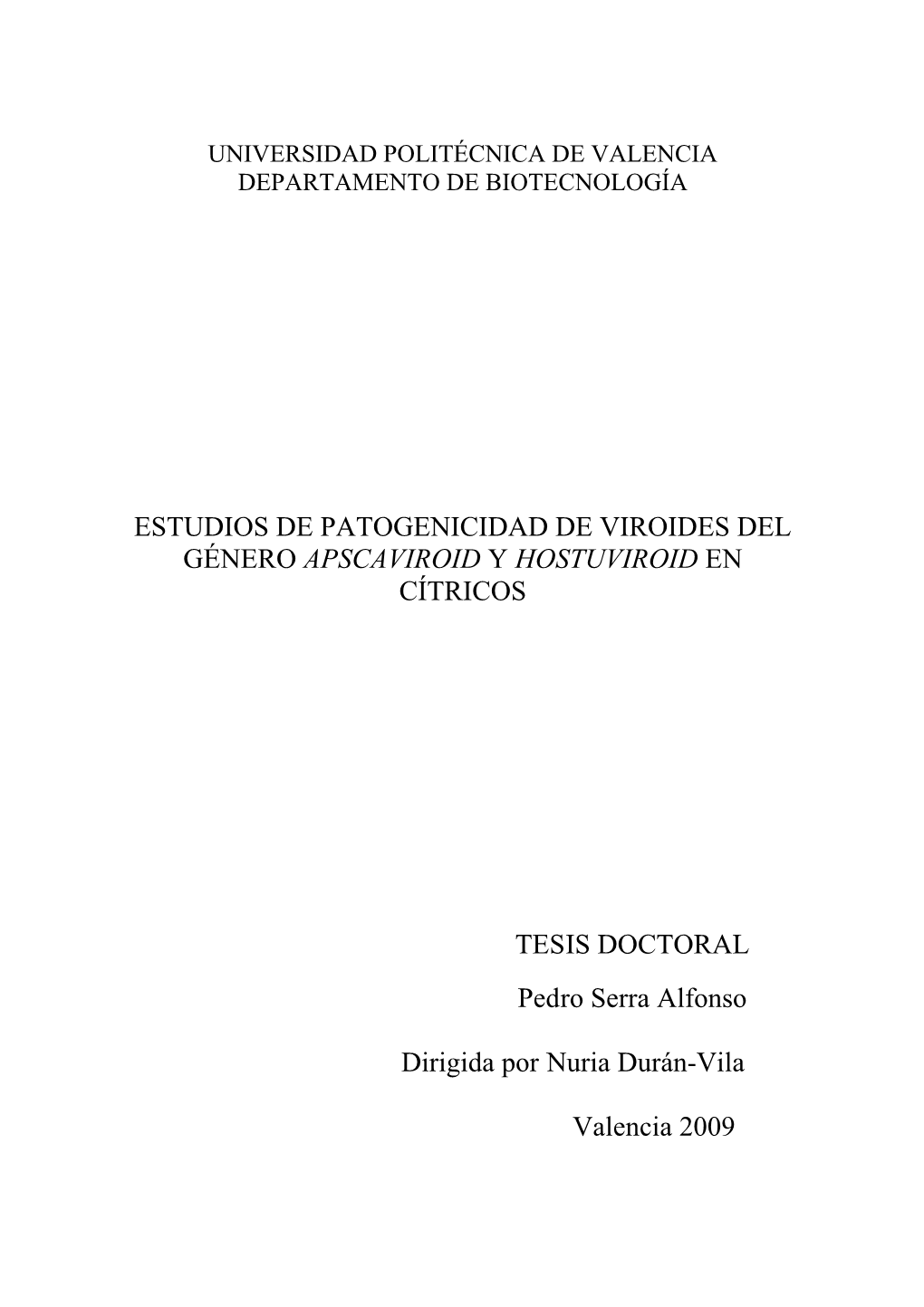 UNIVERSIDAD POLITÉCNICA DE VALENCIA
DEPARTAMENTO DE BIOTECNOLOGÍA

ESTUDIOS DE PATOGENICIDAD DE VIROIDES DEL GÉNERO APSCAVIROID Y HOSTUVIROID EN CÍTRICOS

TESIS DOCTORAL

Pedro Serra Alfonso

Dirigida por Nuria Durán-Vila

Valencia 2009